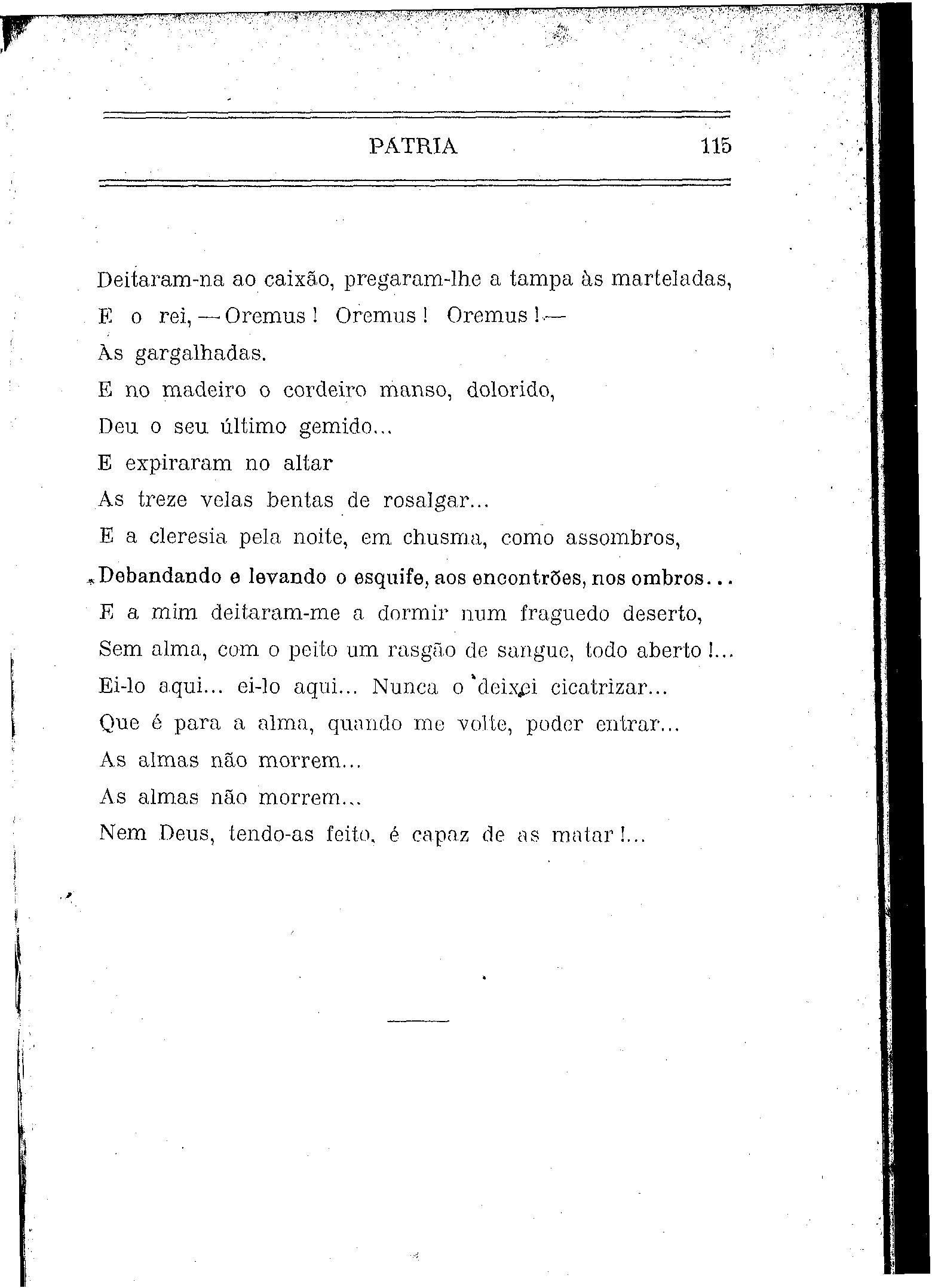 PATRIA 115

Deitaram-na ao caixão, pregaram-lhe a tampa às marteladas,
E o rei, — Oremus! Oremus! Oremus! —
Às gargalhadas.
E no madeiro o cordeiro manso, dolorido,
Deu o seu último gemido...
E expiraram no altar
As treze velas bentas de rosalgar...
E a cleresia pela noite, em chusma, como assombros,
Debandando e levando o esquife, aos encontrões, nos ombros...
E a mim deitaram-me a dormir num fraguedo deserto,
Sem alma, com o peito um rasgão de sangue, todo aberto!...
Ei-lo aqui... ei-lo aqui... Nunca o deixei cicatrizar...
Que é para a alma, quando me volte, poder entrar...
As almas não morrem...
As almas não morrem...
Nem Deus, tendo-as feito, é capaz de as matar!...